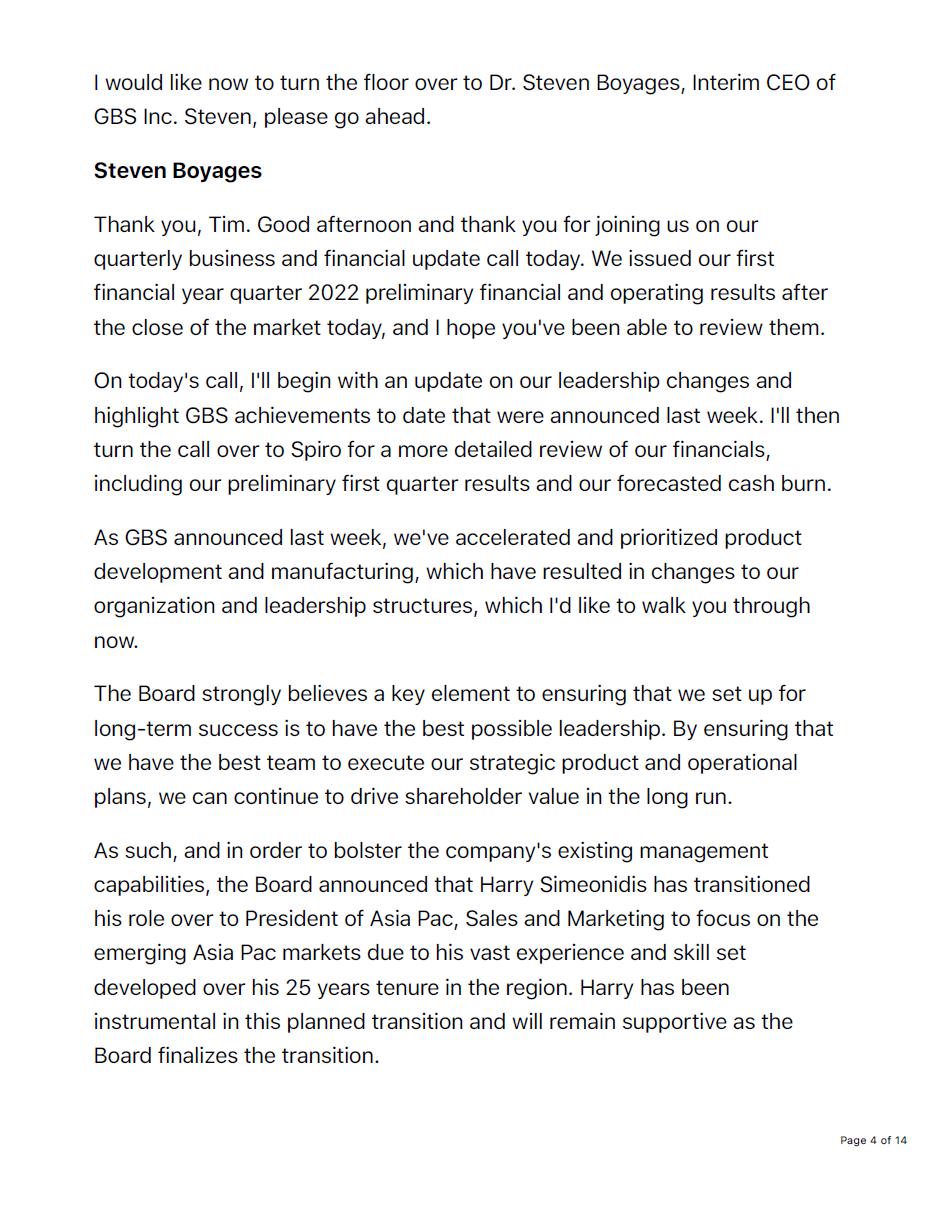 I would like now to turn the floor over to Dr. Steven Boyages, Interim CEO of GBS Inc. Steven, please go ahead.

Steven Boyages

Thank you, Tim. Good afternoon and thank you for joining us on our quarterly business and financial update call today. We issued our first financial year quarter 2022 preliminary financial and operating results after the close of the market today, and I hope you've been able to review them.

On today's call, I'll begin with an update on our leadership changes and highlight GBS achievements to date that were announced last week. I'll then turn the call over to Spiro for a more detailed review of our financials, including our preliminary first quarter results and our forecasted cash burn.

As GBS announced last week, we've accelerated and prioritized product development and manufacturing, which have resulted in changes to our organization and leadership structures, which I'd like to walk you through now.

The Board strongly believes a key element to ensuring that we set up for long-term success is to have the best possible leadership. By ensuring that we have the best team to execute our strategic product and operational plans, we can continue to drive shareholder value in the long run.

As such, and in order to bolster the company's existing management capabilities, the Board announced that Harry Simeonidis has transitioned his role over to President of Asia Pac, Sales and Marketing to focus on the emerging Asia Pac markets due to his vast experience and skill set developed over his 25 years tenure in the region. Harry has been instrumental in this planned transition and will remain supportive as the Board finalizes the transition.

Page 4 of 14